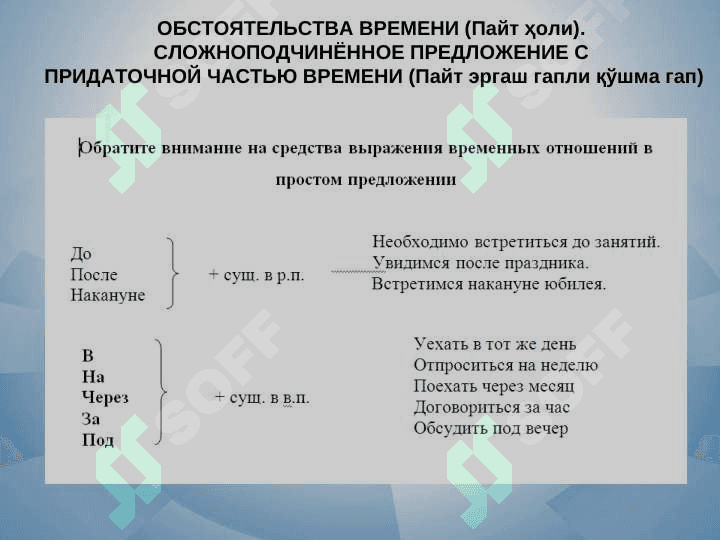 ОБСТОЯТЕЛЬСТВА ВРЕМЕНИ (Пайт ҳоли). СЛОЖНОПОДЧИНЁННОЕ ПРЕДЛОЖЕНИЕ С ПРИДАТОЧНОЙ ЧАСТЬЮ ВРЕМЕНИ (Пайт эргаш гапли қўшма гап)

Обратите внимание на средства выражения временных отношений в простом предложении

До
После
Накануне

+ сущ. в р.п.

Необходимо встретиться до занятий.
Увидимся после праздника.
Встретимся накануне юбилея.

В
На
Через
За
Под

+ сущ. в в.п.

Уехать в тот же день
Отпроситься на неделю
Поехать через месяц
Договориться за час
Обсудить под вечер

SOFF
SOFF
SOFF
SOFF